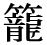 籠